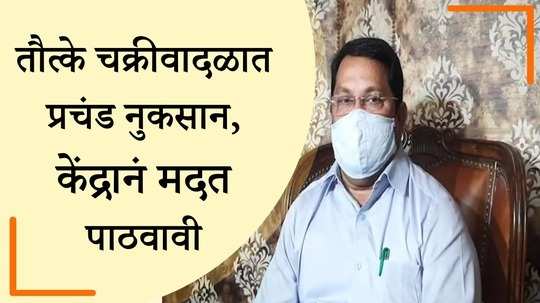 तौत्के चक्रीवादळात प्रचंड नुकसान, केंद्रानं मदत पाठवावी